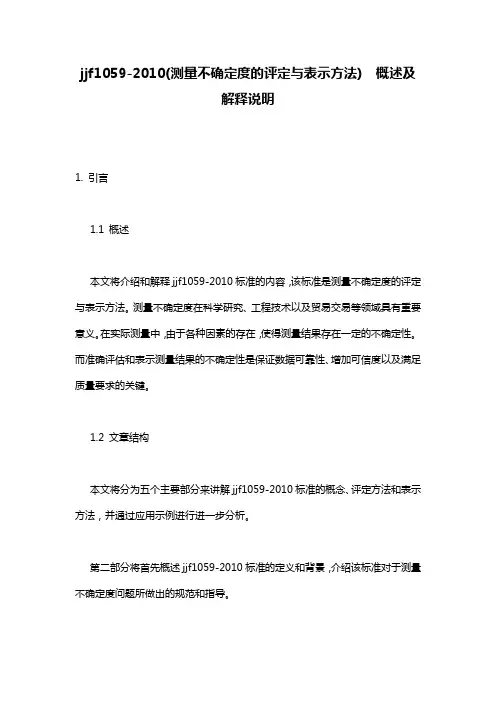 jjf1059-2010(测量不确定度的评定与表示方法)　概述及解释说明

1. 引言

1.1 概述

本文将介绍和解释 jjf1059-2010 标准的内容，该标准是测量不确定度的评定与表示方法。测量不确定度在科学研究、工程技术以及贸易交易等领域具有重要意义。在实际测量中，由于各种因素的存在，使得测量结果存在一定的不确定性。而准确评估和表示测量结果的不确定性是保证数据可靠性、增加可信度以及满足质量要求的关键。

1.2 文章结构

本文将分为五个主要部分来讲解 jjf1059-2010 标准的概念、评定方法和表示方法，并通过应用示例进行进一步分析。

第二部分将首先概述 jjf1059-2010 标准的定义和背景，介绍该标准对于测量不确定度问题所做出的规范和指导。